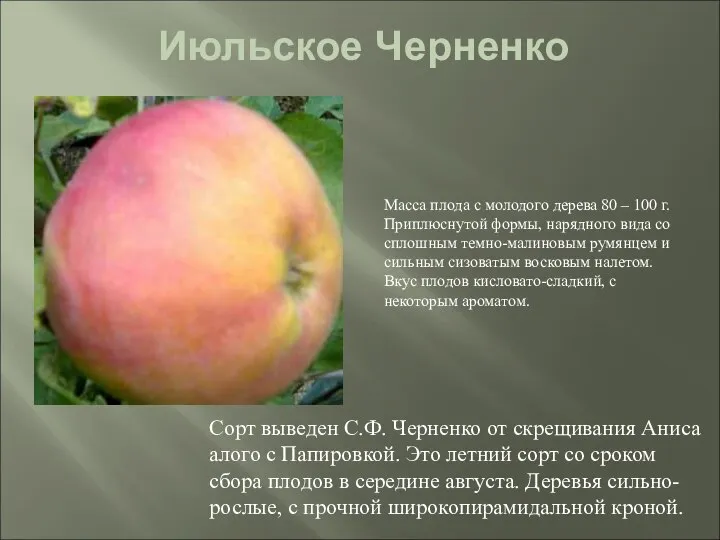 Июльское Черненко

Масса плода с молодого дерева 80 – 100 г. Приплюснутой формы, нарядного вида со сплошным темно-малиновым румянцем и сильным сизоватым восковым налетом. Вкус плодов кисловато-сладкий, с некоторым ароматом.

Сорт выведен С.Ф. Черненко от скрещивания Аниса алого с Папировкой. Это летний сорт со сроком сбора плодов в середине августа. Деревья сильнорослые, с прочной широкопирамидальной кроной.